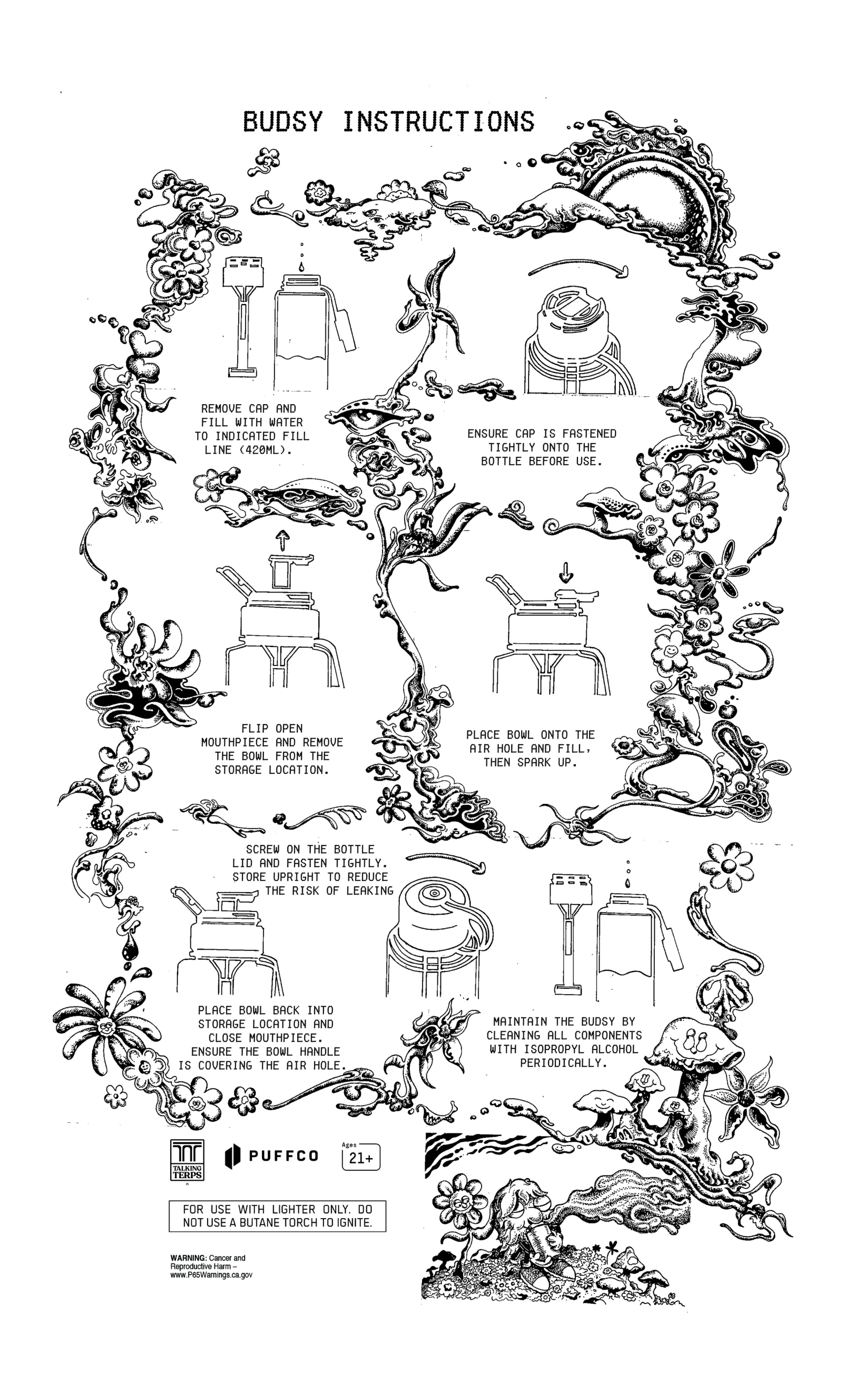 BUDSY INSTRUCTIONS

REMOVE CAP AND FILL WITH WATER TO INDICATED FILL LINE (420ML).

ENSURE CAP IS FASTENED TIGHTLY ONTO THE BOTTLE BEFORE USE.

FLIP OPEN MOUTHPIECE AND REMOVE THE BOWL FROM THE STORAGE LOCATION.

PLACE BOWL ONTO THE AIR HOLE AND FILL, THEN SPARK UP.

SCREW ON THE BOTTLE LID AND FASTEN TIGHTLY. STORE UPRIGHT TO REDUCE THE RISK OF LEAKING

PLACE BOWL BACK INTO STORAGE LOCATION AND CLOSE MOUTHPIECE. ENSURE THE BOWL HANDLE IS COVERING THE AIR HOLE.

MAINTAIN THE BUDSY BY CLEANING ALL COMPONENTS WITH ISOPROPYL ALCOHOL PERIODICALLY.

TALKING TERPS

PUFFCO

Ages 21+

FOR USE WITH LIGHTER ONLY. DO NOT USE A BUTANE TORCH TO IGNITE.

WARNING: Cancer and Reproductive Harm – www.P65Warnings.ca.gov